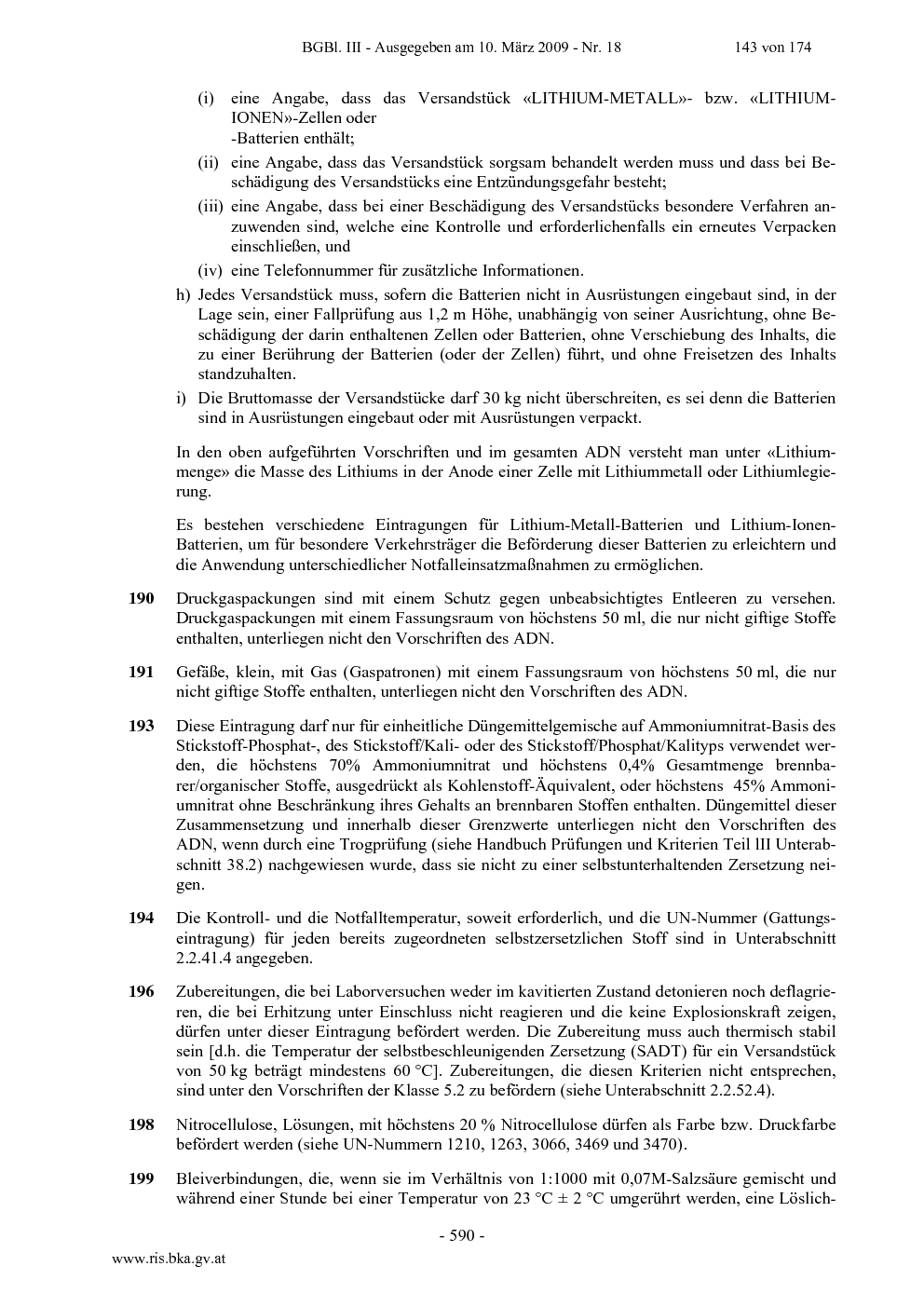 BGBl. III - Ausgegeben am 10. März 2009 - Nr. 18 143 von 174

(i) eine Angabe, dass das Versandstück «LITHIUM-METALL»- bzw. «LITHIUM-IONEN»-Zellen oder
-Batterien enthält;

(ii) eine Angabe, dass das Versandstück sorgsam behandelt werden muss und dass bei Beschädigung des Versandstücks eine Entzündungsgefahr besteht;

(iii) eine Angabe, dass bei einer Beschädigung des Versandstücks besondere Verfahren anzuwenden sind, welche eine Kontrolle und erforderlichenfalls ein erneutes Verpacken einschließen, und

(iv) eine Telefonnummer für zusätzliche Informationen.

h) Jedes Versandstück muss, sofern die Batterien nicht in Ausrüstungen eingebaut sind, in der Lage sein, einer Fallprüfung aus 1,2 m Höhe, unabhängig von seiner Ausrichtung, ohne Beschädigung der darin enthaltenen Zellen oder Batterien, ohne Verschiebung des Inhalts, die zu einer Berührung der Batterien (oder der Zellen) führt, und ohne Freisetzen des Inhalts standzuhalten.

i) Die Bruttomasse der Versandstücke darf 30 kg nicht überschreiten, es sei denn die Batterien sind in Ausrüstungen eingebaut oder mit Ausrüstungen verpackt.

In den oben aufgeführten Vorschriften und im gesamten ADN versteht man unter «Lithiummenge» die Masse des Lithiums in der Anode einer Zelle mit Lithiummetall oder Lithiumlegierung.

Es bestehen verschiedene Eintragungen für Lithium-Metall-Batterien und Lithium-Ionen-Batterien, um für besondere Verkehrsträger die Beförderung dieser Batterien zu erleichtern und die Anwendung unterschiedlicher Notfalleinsatzmaßnahmen zu ermöglichen.

190 Druckgaspackungen sind mit einem Schutz gegen unbeabsichtigtes Entleeren zu versehen. Druckgaspackungen mit einem Fassungsraum von höchstens 50 ml, die nur nicht giftige Stoffe enthalten, unterliegen nicht den Vorschriften des ADN.

191 Gefäße, klein, mit Gas (Gaspatronen) mit einem Fassungsraum von höchstens 50 ml, die nur nicht giftige Stoffe enthalten, unterliegen nicht den Vorschriften des ADN.

193 Diese Eintragung darf nur für einheitliche Düngemittelgemische auf Ammoniumnitrat-Basis des Stickstoff-Phosphat-, des Stickstoff/Kali- oder des Stickstoff/Phosphat/Kalityps verwendet werden, die höchstens 70% Ammoniumnitrat und höchstens 0,4% Gesamtmenge brennbarer/organischer Stoffe, ausgedrückt als Kohlenstoff-Äquivalent, oder höchstens 45% Ammoniumnitrat ohne Beschränkung ihres Gehalts an brennbaren Stoffen enthalten. Düngemittel dieser Zusammensetzung und innerhalb dieser Grenzwerte unterliegen nicht den Vorschriften des ADN, wenn durch eine Trogprüfung (siehe Handbuch Prüfungen und Kriterien Teil III Unterabschnitt 38.2) nachgewiesen wurde, dass sie nicht zu einer selbstunterhaltenden Zersetzung neigen.

194 Die Kontroll- und die Notfalltemperatur, soweit erforderlich, und die UN-Nummer (Gattungseintragung) für jeden bereits zugeordneten selbstzersetzlichen Stoff sind in Unterabschnitt 2.2.41.4 angegeben.

196 Zubereitungen, die bei Laborversuchen weder im kavitierten Zustand detonieren noch deflagrieren, die bei Erhitzung unter Einschluss nicht reagieren und die keine Explosionskraft zeigen, dürfen unter dieser Eintragung befördert werden. Die Zubereitung muss auch thermisch stabil sein [d.h. die Temperatur der selbstbeschleunigenden Zersetzung (SADT) für ein Versandstück von 50 kg beträgt mindestens 60 °C]. Zubereitungen, die diesen Kriterien nicht entsprechen, sind unter den Vorschriften der Klasse 5.2 zu befördern (siehe Unterabschnitt 2.2.52.4).

198 Nitrocellulose, Lösungen, mit höchstens 20 % Nitrocellulose dürfen als Farbe bzw. Druckfarbe befördert werden (siehe UN-Nummern 1210, 1263, 3066, 3469 und 3470).

199 Bleiverbindungen, die, wenn sie im Verhältnis von 1:1000 mit 0,07M-Salzsäure gemischt und während einer Stunde bei einer Temperatur von 23 °C ± 2 °C umgerührt werden, eine Löslich-

- 590 -

www.ris.bka.gv.at